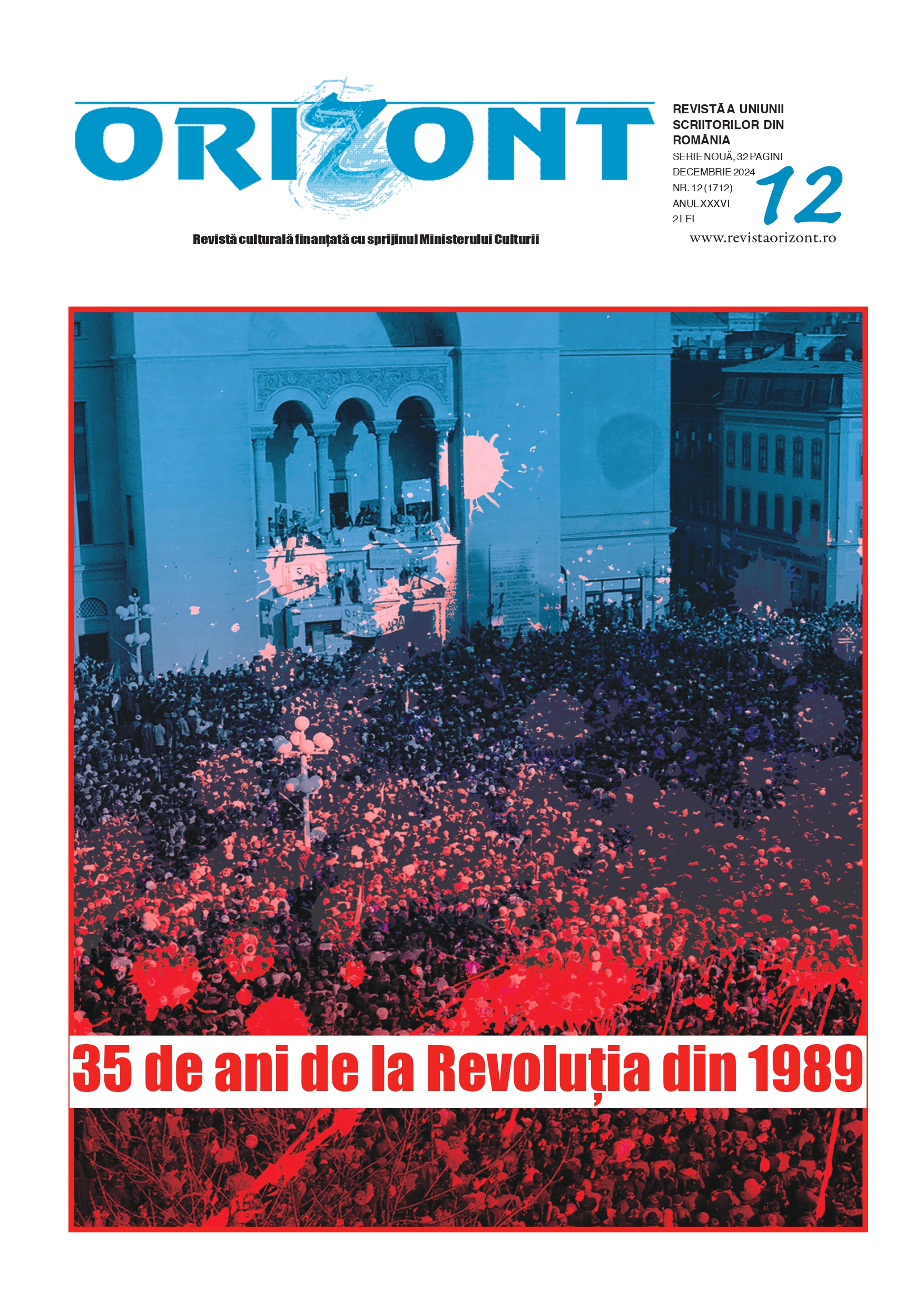 ORIZONT

REVISTĂ A UNIUNII SCRIITORILOR DIN ROMÂNIA
SERIE NOUĂ, 32 PAGINI
DECEMBRIE 2024
NR. 12 (1712)
ANUL XXXVI
2 LEI

12

Revistă culturală finanțată cu sprijinul Ministerului Culturii

www.revistaorizont.ro

35 de ani de la Revoluția din 1989